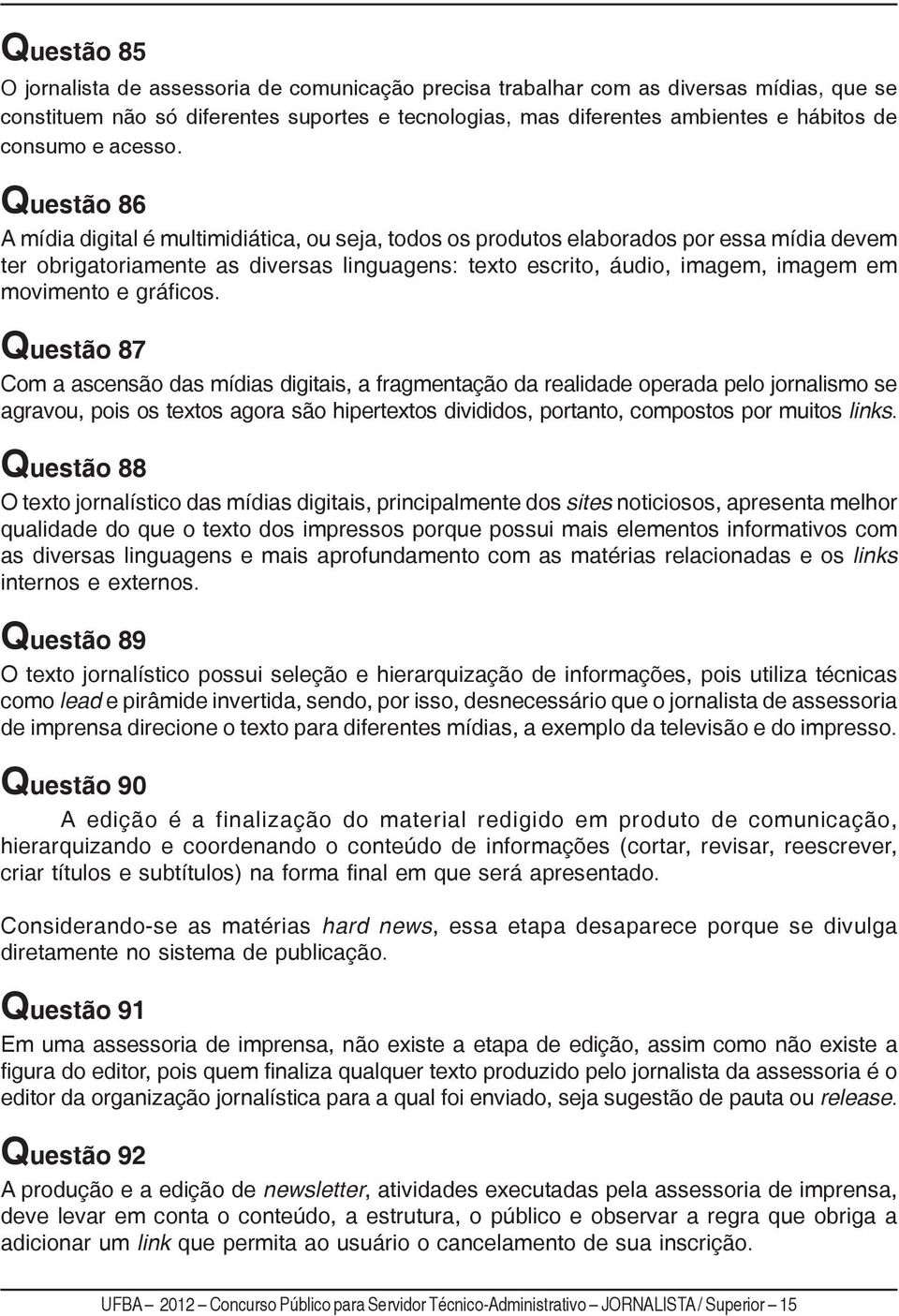 Questão 85

O jornalista de assessoria de comunicação precisa trabalhar com as diversas mídias, que se constituem não só diferentes suportes e tecnologias, mas diferentes ambientes e hábitos de consumo e acesso.

Questão 86

A mídia digital é multimidiática, ou seja, todos os produtos elaborados por essa mídia devem ter obrigatoriamente as diversas linguagens: texto escrito, áudio, imagem, imagem em movimento e gráficos.

Questão 87

Com a ascensão das mídias digitais, a fragmentação da realidade operada pelo jornalismo se agravou, pois os textos agora são hipertextos divididos, portanto, compostos por muitos links.

Questão 88

O texto jornalístico das mídias digitais, principalmente dos sites noticiosos, apresenta melhor qualidade do que o texto dos impressos porque possui mais elementos informativos com as diversas linguagens e mais aprofundamento com as matérias relacionadas e os links internos e externos.

Questão 89

O texto jornalístico possui seleção e hierarquização de informações, pois utiliza técnicas como lead e pirâmide invertida, sendo, por isso, desnecessário que o jornalista de assessoria de imprensa direcione o texto para diferentes mídias, a exemplo da televisão e do impresso.

Questão 90

A edição é a finalização do material redigido em produto de comunicação, hierarquizando e coordenando o conteúdo de informações (cortar, revisar, reescrever, criar títulos e subtítulos) na forma final em que será apresentado.

Considerando-se as matérias hard news, essa etapa desaparece porque se divulga diretamente no sistema de publicação.

Questão 91

Em uma assessoria de imprensa, não existe a etapa de edição, assim como não existe a figura do editor, pois quem finaliza qualquer texto produzido pelo jornalista da assessoria é o editor da organização jornalística para a qual foi enviado, seja sugestão de pauta ou release.

Questão 92

A produção e a edição de newsletter, atividades executadas pela assessoria de imprensa, deve levar em conta o conteúdo, a estrutura, o público e observar a regra que obriga a adicionar um link que permita ao usuário o cancelamento de sua inscrição.

UFBA – 2012 – Concurso Público para Servidor Técnico-Administrativo – JORNALISTA / Superior – 15